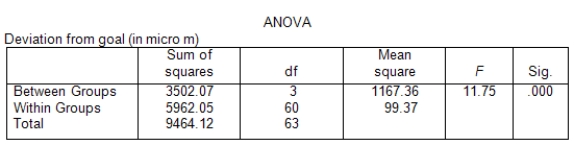 ANOVA

Deviation from goal (in micro m)

| | Sum of squares | df | Mean square | F | Sig. |
|---|---|---|---|---|---|
| Between Groups | 3502.07 | 3 | 1167.36 | 11.75 | .000 |
| Within Groups | 5962.05 | 60 | 99.37 | | |
| Total | 9464.12 | 63 | | | |